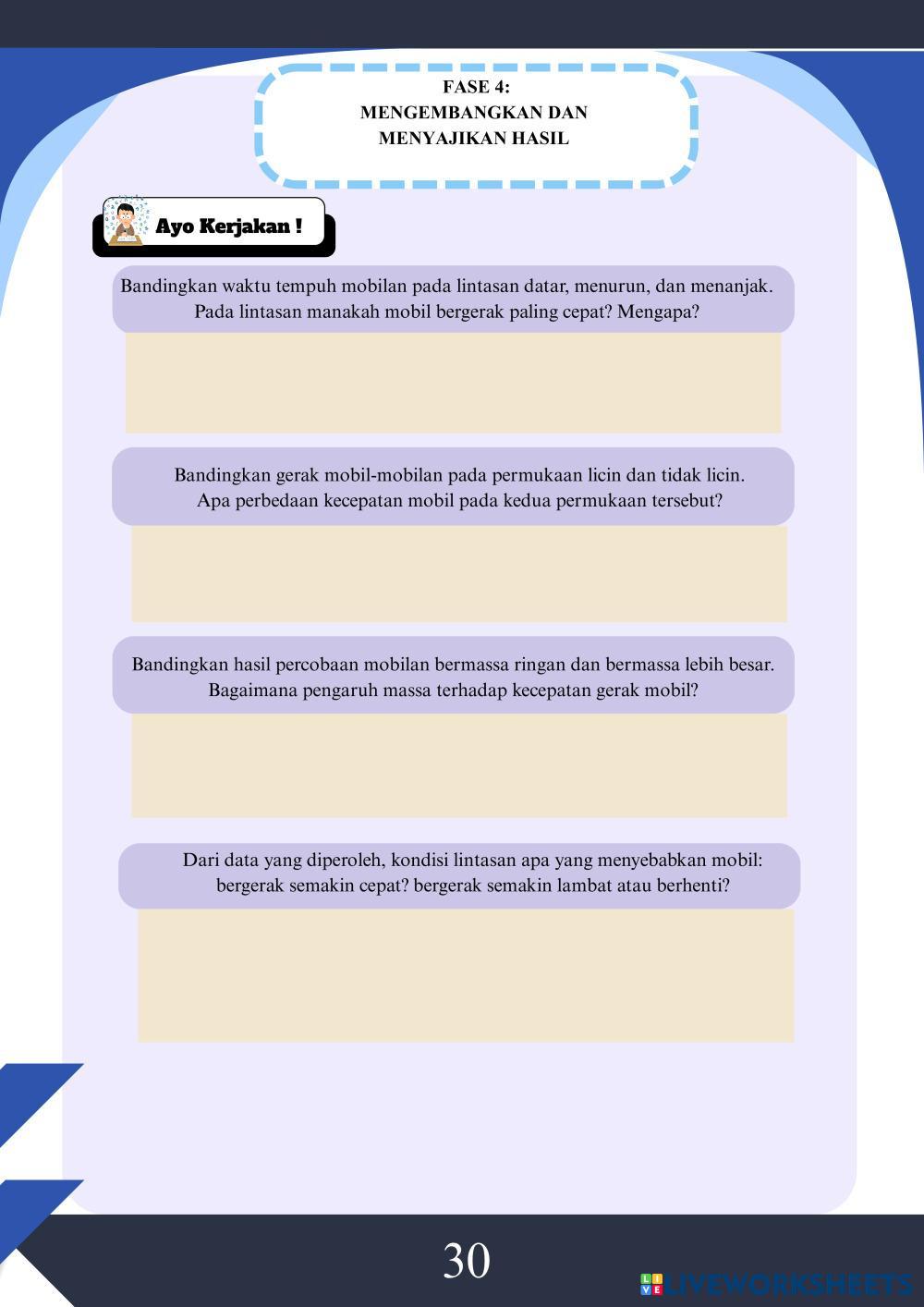 FASE 4:
MENGEMBANGKAN DAN
MENYAJIKAN HASIL

Ayo Kerjakan !

Bandingkan waktu tempuh mobilan pada lintasan datar, menurun, dan menanjak. Pada lintasan manakah mobil bergerak paling cepat? Mengapa?

Bandingkan gerak mobil-mobilan pada permukaan licin dan tidak licin. Apa perbedaan kecepatan mobil pada kedua permukaan tersebut?

Bandingkan hasil percobaan mobilan bermassa ringan dan bermassa lebih besar. Bagaimana pengaruh massa terhadap kecepatan gerak mobil?

Dari data yang diperoleh, kondisi lintasan apa yang menyebabkan mobil: bergerak semakin cepat? bergerak semakin lambat atau berhenti?

30

LIVEWORKSHEETS